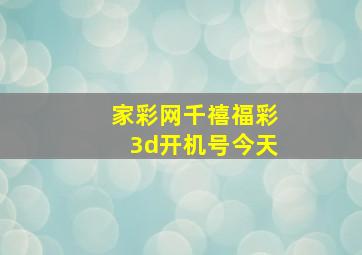 家彩网千禧福彩
3d开机号今天